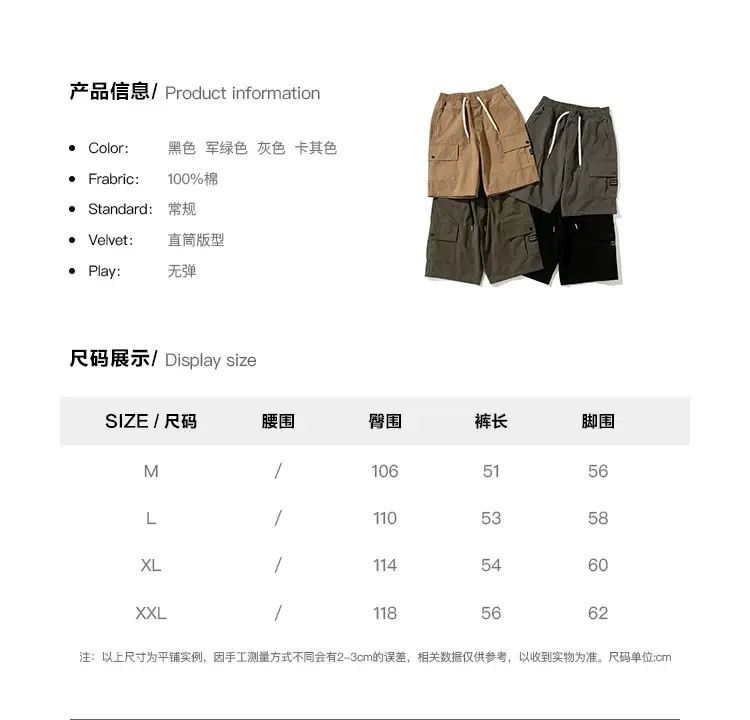 产品信息/ Product information

- Color: 黑色 军绿色 灰色 卡其色
- Frabric: 100%棉
- Standard: 常规
- Velvet: 直筒版型
- Play: 无弹

尺码展示/ Display size

| SIZE / 尺码 | 腰围 | 臀围 | 裤长 | 脚围 |
|---|---|---|---|---|
| M | / | 106 | 51 | 56 |
| L | / | 110 | 53 | 58 |
| XL | / | 114 | 54 | 60 |
| XXL | / | 118 | 56 | 62 |

注：以上尺寸为平铺实例，因手工测量方式不同会有2-3cm的误差，相关数据仅供参考，以收到实物为准。尺码单位:cm